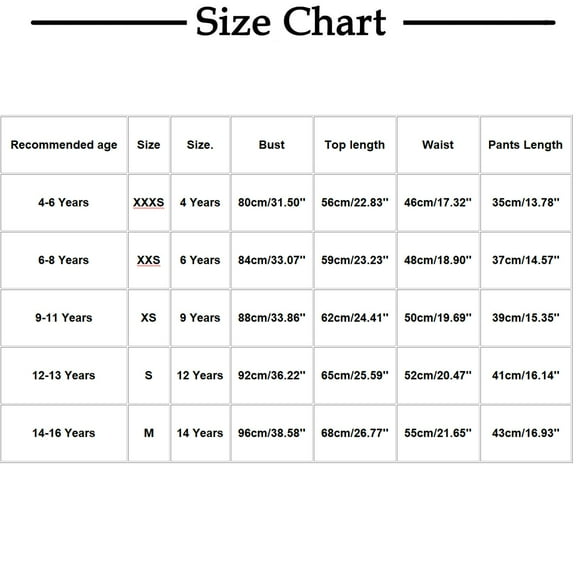 Size Chart

| Recommended age | Size | Size. | Bust | Top length | Waist | Pants Length |
|---|---|---|---|---|---|---|
| 4-6 Years | XXXS | 4 Years | 80cm/31.50'' | 56cm/22.83'' | 46cm/17.32'' | 35cm/13.78'' |
| 6-8 Years | XXS | 6 Years | 84cm/33.07'' | 59cm/23.23'' | 48cm/18.90'' | 37cm/14.57'' |
| 9-11 Years | XS | 9 Years | 88cm/33.86'' | 62cm/24.41'' | 50cm/19.69'' | 39cm/15.35'' |
| 12-13 Years | S | 12 Years | 92cm/36.22'' | 65cm/25.59'' | 52cm/20.47'' | 41cm/16.14'' |
| 14-16 Years | M | 14 Years | 96cm/38.58'' | 68cm/26.77'' | 55cm/21.65'' | 43cm/16.93'' |